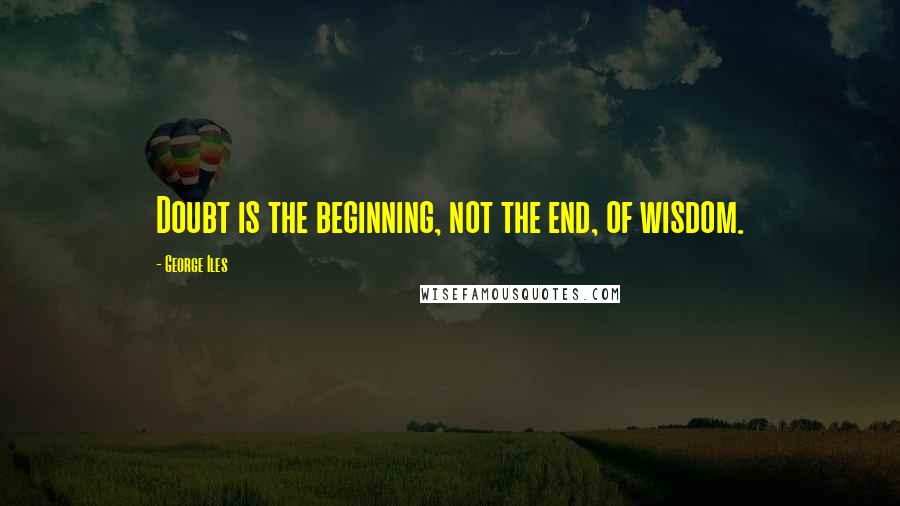 Doubt is the beginning, not the end, of wisdom.

- George Iles

WISEFAMOUSQUOTES.COM